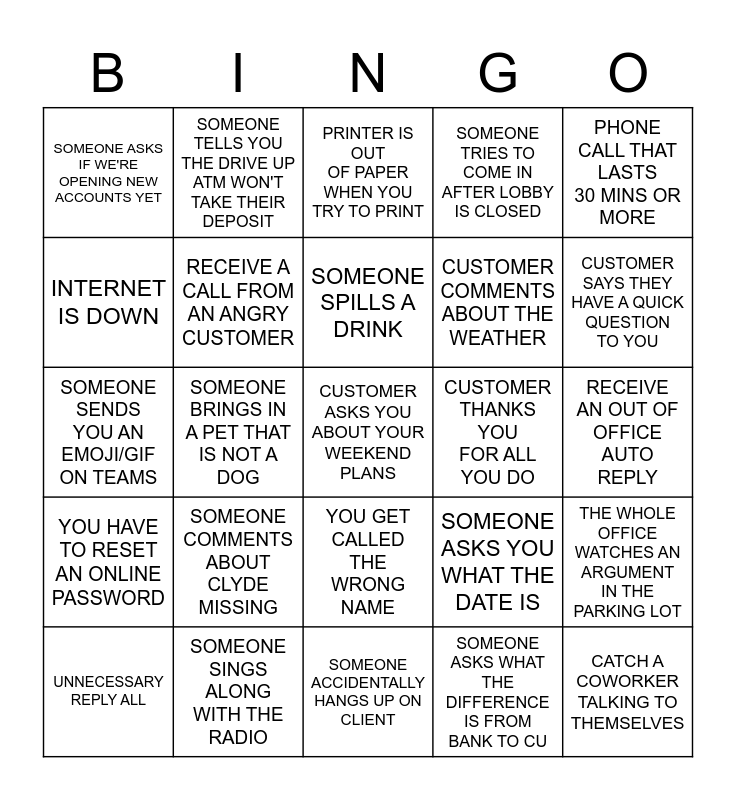 | B | I | N | G | O |
|---|---|---|---|---|
| SOMEONE ASKS IF WE'RE OPENING NEW ACCOUNTS YET | SOMEONE TELLS YOU THE DRIVE UP ATM WON'T TAKE THEIR DEPOSIT | PRINTER IS OUT OF PAPER WHEN YOU TRY TO PRINT | SOMEONE TRIES TO COME IN AFTER LOBBY IS CLOSED | PHONE CALL THAT LASTS 30 MINS OR MORE |
| INTERNET IS DOWN | RECEIVE A CALL FROM AN ANGRY CUSTOMER | SOMEONE SPILLS A DRINK | CUSTOMER COMMENTS ABOUT THE WEATHER | CUSTOMER SAYS THEY HAVE A QUICK QUESTION TO YOU |
| SOMEONE SENDS YOU AN EMOJI/GIF ON TEAMS | SOMEONE BRINGS IN A PET THAT IS NOT A DOG | CUSTOMER ASKS YOU ABOUT YOUR WEEKEND PLANS | CUSTOMER THANKS YOU FOR ALL YOU DO | RECEIVE AN OUT OF OFFICE AUTO REPLY |
| YOU HAVE TO RESET AN ONLINE PASSWORD | SOMEONE COMMENTS ABOUT CLYDE MISSING | YOU GET CALLED THE WRONG NAME | SOMEONE ASKS YOU WHAT THE DATE IS | THE WHOLE OFFICE WATCHES AN ARGUMENT IN THE PARKING LOT |
| UNNECESSARY REPLY ALL | SOMEONE SINGS ALONG WITH THE RADIO | SOMEONE ACCIDENTALLY HANGS UP ON CLIENT | SOMEONE ASKS WHAT THE DIFFERENCE IS FROM BANK TO CU | CATCH A COWORKER TALKING TO THEMSELVES |